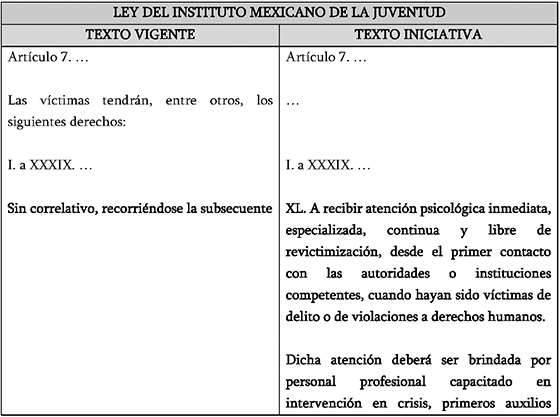 | LEY DEL INSTITUTO MEXICANO DE LA JUVENTUD | |
|---|---|
| TEXTO VIGENTE | TEXTO INICIATIVA |
| Artículo 7. … | Artículo 7. … |
| Las víctimas tendrán, entre otros, los siguientes derechos: | … |
| I. a XXXIX. … | I. a XXXIX. … |
| Sin correlativo, recorriéndose la subsecuente | XL. A recibir atención psicológica inmediata, especializada, continua y libre de revictimización, desde el primer contacto con las autoridades o instituciones competentes, cuando hayan sido víctimas de delito o de violaciones a derechos humanos. |
| | Dicha atención deberá ser brindada por personal profesional capacitado en intervención en crisis, primeros auxilios |